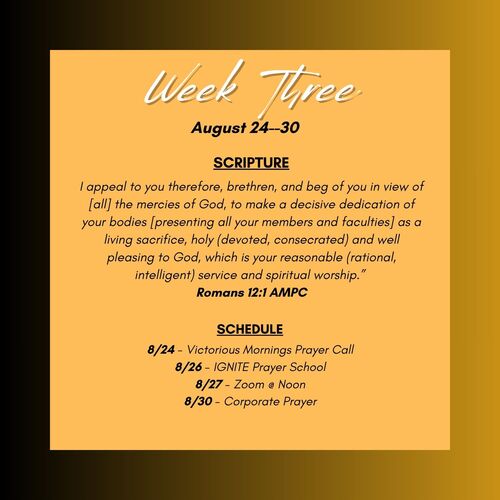 Week Three

August 24--30

SCRIPTURE

I appeal to you therefore, brethren, and beg of you in view of [all] the mercies of God, to make a decisive dedication of your bodies [presenting all your members and faculties] as a living sacrifice, holy (devoted, consecrated) and well pleasing to God, which is your reasonable (rational, intelligent) service and spiritual worship."

Romans 12:1 AMPC

SCHEDULE

8/24 - Victorious Mornings Prayer Call
8/26 - IGNITE Prayer School
8/27 - Zoom @ Noon
8/30 - Corporate Prayer